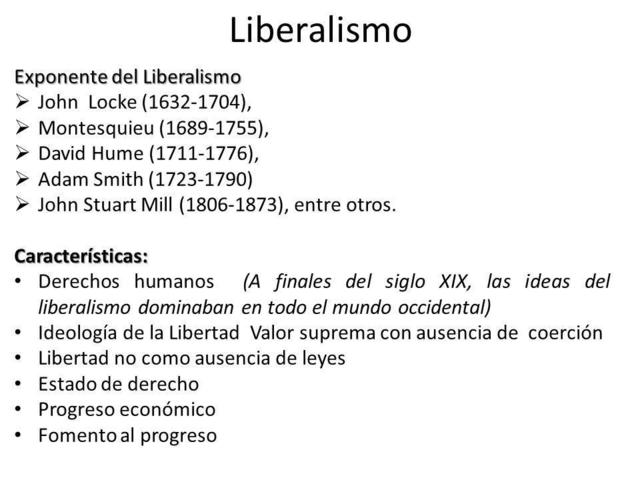 Liberalismo

Exponente del Liberalismo
➢ John Locke (1632-1704),
➢ Montesquieu (1689-1755),
➢ David Hume (1711-1776),
➢ Adam Smith (1723-1790)
➢ John Stuart Mill (1806-1873), entre otros.

Características:
• Derechos humanos (A finales del siglo XIX, las ideas del liberalismo dominaban en todo el mundo occidental)
• Ideología de la Libertad Valor suprema con ausencia de coerción
• Libertad no como ausencia de leyes
• Estado de derecho
• Progreso económico
• Fomento al progreso